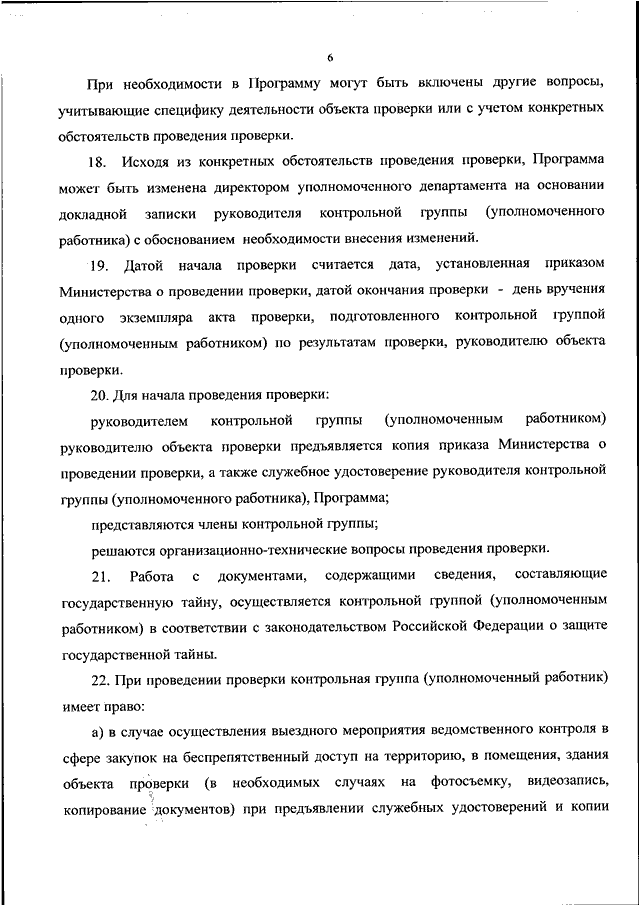 6

При необходимости в Программу могут быть включены другие вопросы, учитывающие специфику деятельности объекта проверки или с учетом конкретных обстоятельств проведения проверки.

18. Исходя из конкретных обстоятельств проведения проверки, Программа может быть изменена директором уполномоченного департамента на основании докладной записки руководителя контрольной группы (уполномоченного работника) с обоснованием необходимости внесения изменений.

19. Датой начала проверки считается дата, установленная приказом Министерства о проведении проверки, датой окончания проверки - день вручения одного экземпляра акта проверки, подготовленного контрольной группой (уполномоченным работником) по результатам проверки, руководителю объекта проверки.

20. Для начала проведения проверки:

руководителем контрольной группы (уполномоченным работником) руководителю объекта проверки предъявляется копия приказа Министерства о проведении проверки, а также служебное удостоверение руководителя контрольной группы (уполномоченного работника), Программа;

представляются члены контрольной группы;

решаются организационно-технические вопросы проведения проверки.

21. Работа с документами, содержащими сведения, составляющие государственную тайну, осуществляется контрольной группой (уполномоченным работником) в соответствии с законодательством Российской Федерации о защите государственной тайны.

22. При проведении проверки контрольная группа (уполномоченный работник) имеет право:

а) в случае осуществления выездного мероприятия ведомственного контроля в сфере закупок на беспрепятственный доступ на территорию, в помещения, здания объекта проверки (в необходимых случаях на фотосъемку, видеозапись, копирование документов) при предъявлении служебных удостоверений и копии